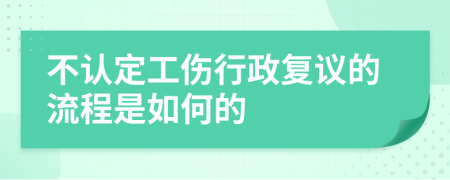 不认定工伤行政复议的流程是如何的